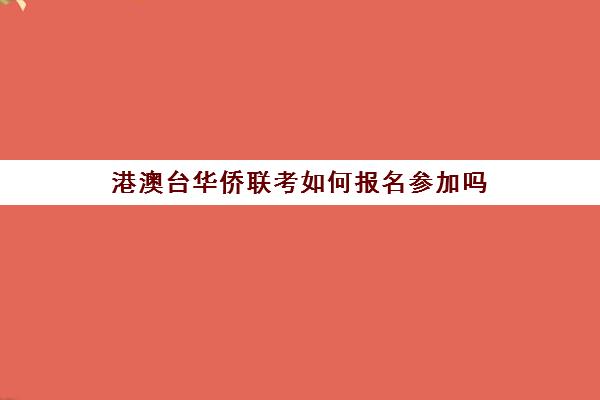 港澳台华侨联考如何报名参加吗